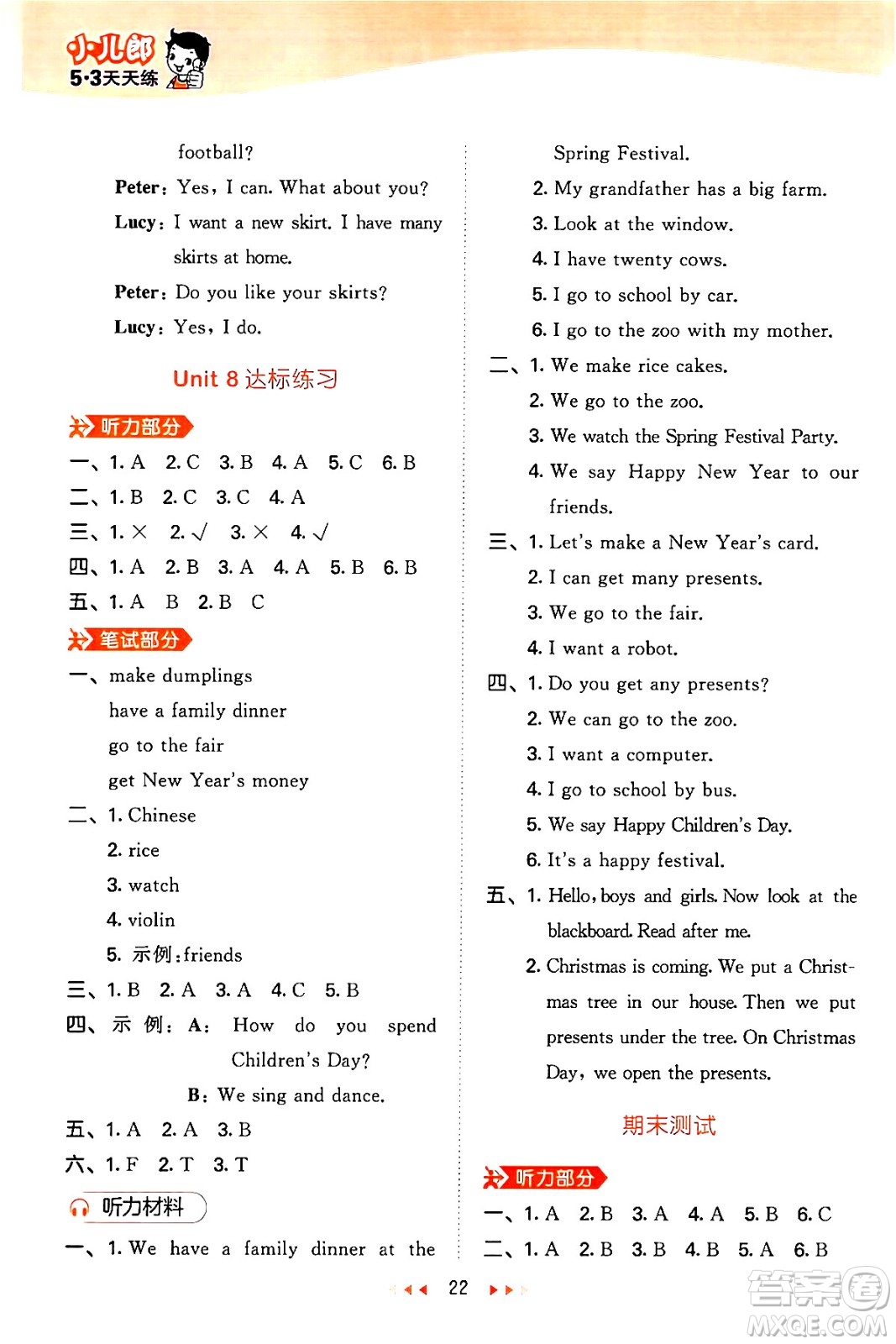 小儿郎
5·3天天练

football?

Peter: Yes, I can. What about you?

Lucy: I want a new skirt. I have many skirts at home.

Peter: Do you like your skirts?

Lucy: Yes, I do.

Unit 8 达标练习

听力部分

一、1. A 2. C 3. B 4. A 5. C 6. B

二、1. B 2. C 3. C 4. A

三、1. × 2. √ 3. × 4. √

四、1. A 2. B 3. A 4. A 5. B 6. B

五、1. A B 2. B C

笔试部分

一、make dumplings
have a family dinner
go to the fair
get New Year's money

二、1. Chinese
2. rice
3. watch
4. violin
5. 示例:friends

三、1. B 2. A 3. A 4. C 5. B

四、示例: A: How do you spend Children's Day?
B: We sing and dance.

五、1. A 2. A 3. B

六、1. F 2. T 3. T

听力材料

一、1. We have a family dinner at the Spring Festival.
2. My grandfather has a big farm.
3. Look at the window.
4. I have twenty cows.
5. I go to school by car.
6. I go to the zoo with my mother.

二、1. We make rice cakes.
2. We go to the zoo.
3. We watch the Spring Festival Party.
4. We say Happy New Year to our friends.

三、1. Let's make a New Year's card.
2. I can get many presents.
3. We go to the fair.
4. I want a robot.

四、1. Do you get any presents?
2. We can go to the zoo.
3. I want a computer.
4. I go to school by bus.
5. We say Happy Children's Day.
6. It's a happy festival.

五、1. Hello, boys and girls. Now look at the blackboard. Read after me.
2. Christmas is coming. We put a Christmas tree in our house. Then we put presents under the tree. On Christmas Day, we open the presents.

期末测试

听力部分

一、1. A 2. B 3. A 4. A 5. B 6. C

二、1. A 2. B 3. B 4. B 5. A 6. B

22

答案圈
MXQE.COM